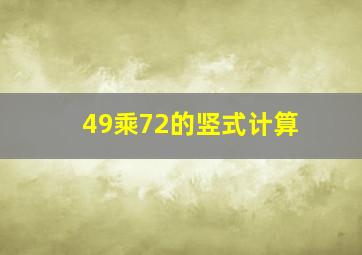 49乘72的竖式计算